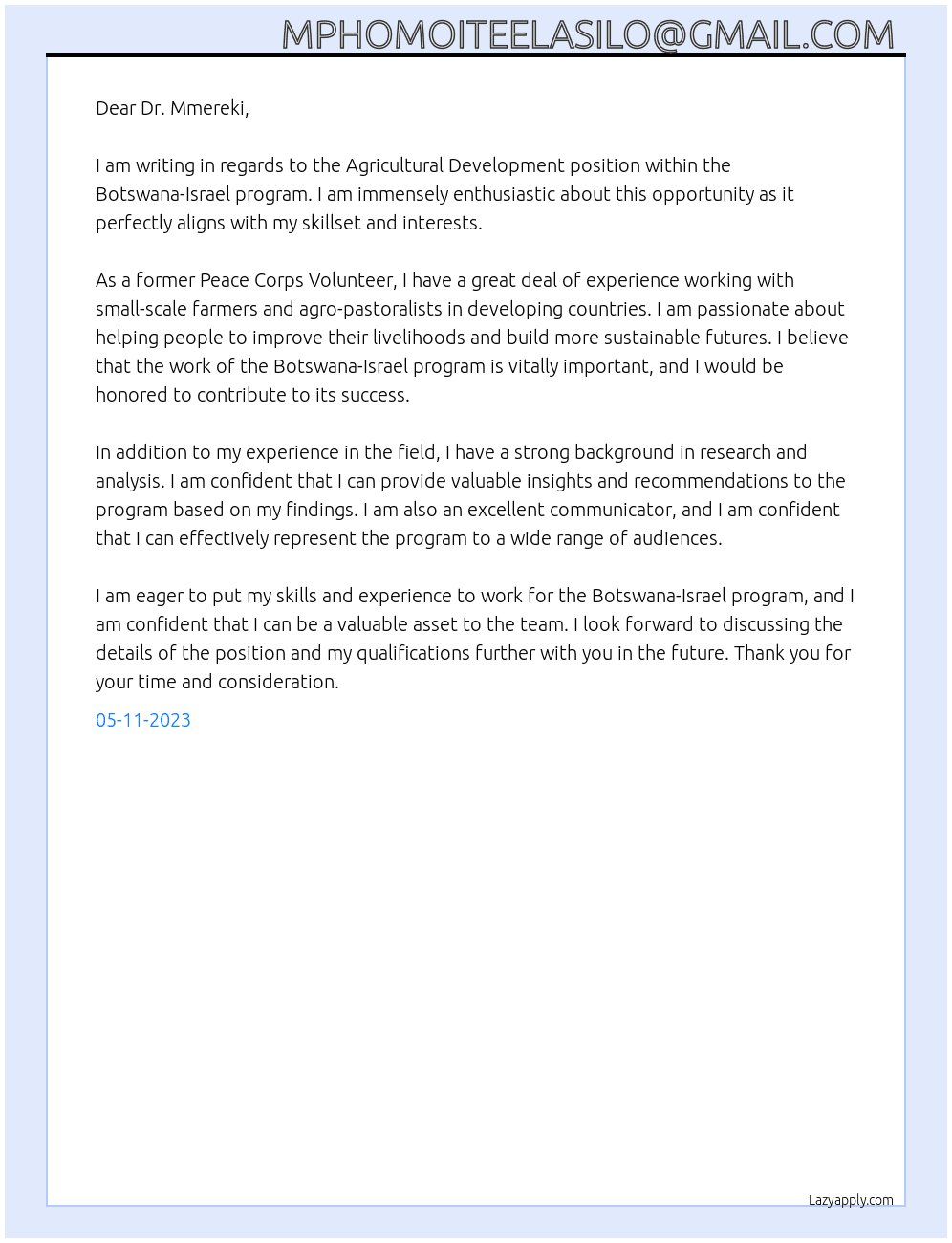 MPHOMOITEELASILO@GMAIL.COM

Dear Dr. Mmereki,

I am writing in regards to the Agricultural Development position within the Botswana-Israel program. I am immensely enthusiastic about this opportunity as it perfectly aligns with my skillset and interests.

As a former Peace Corps Volunteer, I have a great deal of experience working with small-scale farmers and agro-pastoralists in developing countries. I am passionate about helping people to improve their livelihoods and build more sustainable futures. I believe that the work of the Botswana-Israel program is vitally important, and I would be honored to contribute to its success.

In addition to my experience in the field, I have a strong background in research and analysis. I am confident that I can provide valuable insights and recommendations to the program based on my findings. I am also an excellent communicator, and I am confident that I can effectively represent the program to a wide range of audiences.

I am eager to put my skills and experience to work for the Botswana-Israel program, and I am confident that I can be a valuable asset to the team. I look forward to discussing the details of the position and my qualifications further with you in the future. Thank you for your time and consideration.

05-11-2023

Lazyapply.com